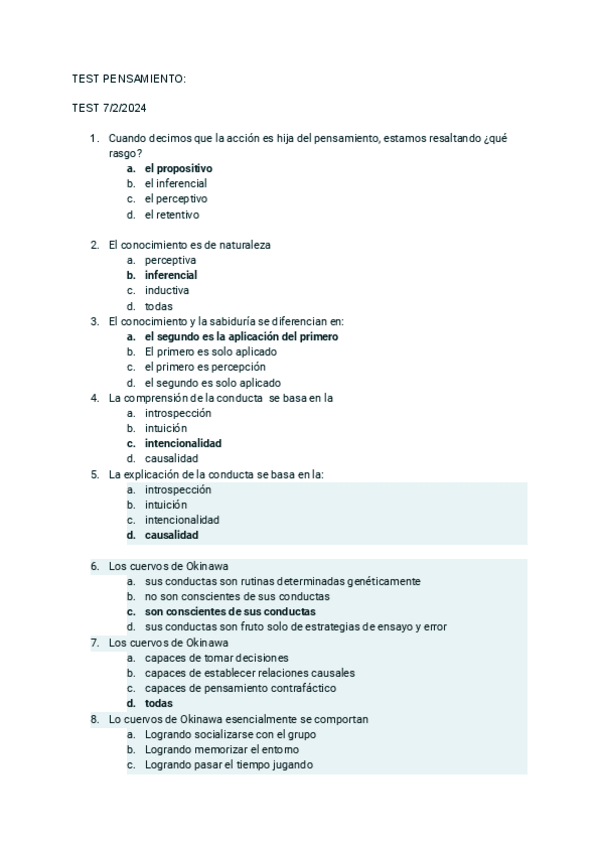 TEST PENSAMIENTO:

TEST 7/2/2024

1. Cuando decimos que la acción es hija del pensamiento, estamos resaltando ¿qué rasgo?
a. el propositivo
b. el inferencial
c. el perceptivo
d. el retentivo

2. El conocimiento es de naturaleza
a. perceptiva
b. inferencial
c. inductiva
d. todas

3. El conocimiento y la sabiduría se diferencian en:
a. el segundo es la aplicación del primero
b. El primero es solo aplicado
c. el primero es percepción
d. el segundo es solo aplicado

4. La comprensión de la conducta se basa en la
a. introspección
b. intuición
c. intencionalidad
d. causalidad

5. La explicación de la conducta se basa en la:
a. introspección
b. intuición
c. intencionalidad
d. causalidad

6. Los cuervos de Okinawa
a. sus conductas son rutinas determinadas genéticamente
b. no son conscientes de sus conductas
c. son conscientes de sus conductas
d. sus conductas son fruto solo de estrategias de ensayo y error

7. Los cuervos de Okinawa
a. capaces de tomar decisiones
b. capaces de establecer relaciones causales
c. capaces de pensamiento contrafáctico
d. todas

8. Lo cuervos de Okinawa esencialmente se comportan
a. Logrando socializarse con el grupo
b. Logrando memorizar el entorno
c. Logrando pasar el tiempo jugando